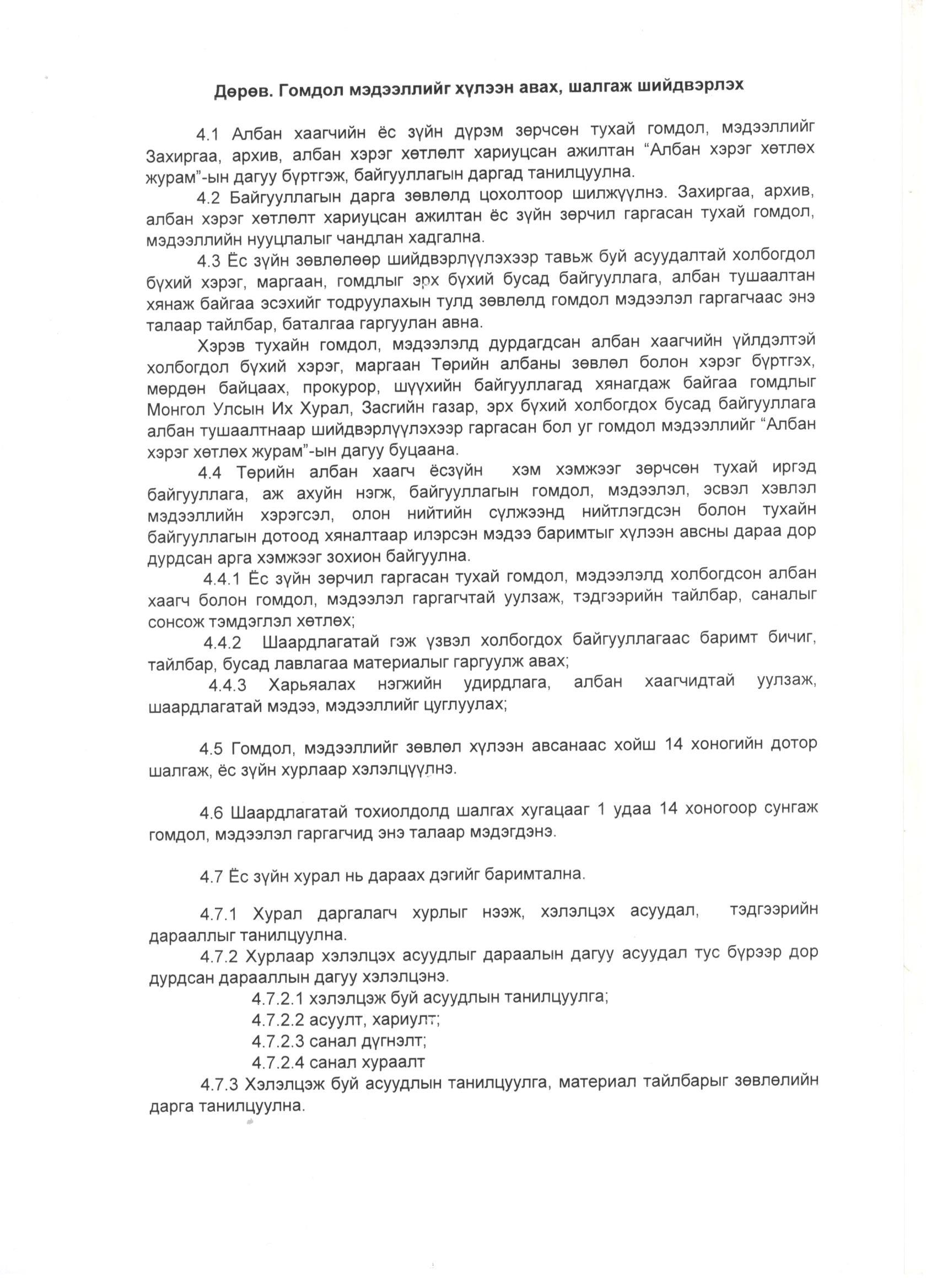 Дөрөв. Гомдол мэдээллийг хүлээн авах, шалгаж шийдвэрлэх

4.1 Албан хаагчийн ёс зүйн дүрэм зөрчсөн тухай гомдол, мэдээллийг Захиргаа, архив, албан хэрэг хөтлөлт хариуцсан ажилтан "Албан хэрэг хөтлөх журам"-ын дагуу бүртгэж, байгууллагын даргад танилцуулна.

4.2 Байгууллагын дарга зөвлөлд цохолтоор шилжүүлнэ. Захиргаа, архив, албан хэрэг хөтлөлт хариуцсан ажилтан ёс зүйн зөрчил гаргасан тухай гомдол, мэдээллийн нууцлалыг чандлан хадгална.

4.3 Ёс зүйн зөвлөлөөр шийдвэрлүүлэхээр тавьж буй асуудалтай холбогдол бүхий хэрэг, маргаан, гомдлыг эрх бүхий бусад байгууллага, албан тушаалтан хянаж байгаа эсэхийг тодруулахын тулд зөвлөлд гомдол мэдээлэл гаргагчаас энэ талаар тайлбар, баталгаа гаргуулан авна.

Хэрэв тухайн гомдол, мэдээлэлд дурдагдсан албан хаагчийн үйлдэлтэй холбогдол бүхий хэрэг, маргаан Төрийн албаны зөвлөл болон хэрэг бүртгэх, мөрдөн байцаах, прокурор, шүүхийн байгууллагад хянагдаж байгаа гомдлыг Монгол Улсын Их Хурал, Засгийн газар, эрх бүхий холбогдох бусад байгууллага албан тушаалтнаар шийдвэрлүүлэхээр гаргасан бол уг гомдол мэдээллийг "Албан хэрэг хөтлөх журам"-ын дагуу буцаана.

4.4 Төрийн албан хаагч ёсзүйн хэм хэмжээг зөрчсөн тухай иргэд байгууллага, аж ахуйн нэгж, байгууллагын гомдол, мэдээлэл, эсвэл хэвлэл мэдээллийн хэрэгсэл, олон нийтийн сүлжээнд нийтлэгдсэн болон тухайн байгууллагын дотоод хяналтаар илэрсэн мэдээ баримтыг хүлээн авсны дараа дор дурдсан арга хэмжээг зохион байгуулна.

4.4.1 Ёс зүйн зөрчил гаргасан тухай гомдол, мэдээлэлд холбогдсон албан хаагч болон гомдол, мэдээлэл гаргагчтай уулзаж, тэдгээрийн тайлбар, саналыг сонсож тэмдэглэл хөтлөх;

4.4.2 Шаардлагатай гэж үзвэл холбогдох байгууллагаас баримт бичиг, тайлбар, бусад лавлагаа материалыг гаргуулж авах;

4.4.3 Харьяалах нэгжийн удирдлага, албан хаагчидтай уулзаж, шаардлагатай мэдээ, мэдээллийг цуглуулах;

4.5 Гомдол, мэдээллийг зөвлөл хүлээн авсанаас хойш 14 хоногийн дотор шалгаж, ёс зүйн хурлаар хэлэлцүүлнэ.

4.6 Шаардлагатай тохиолдолд шалгах хугацааг 1 удаа 14 хоногоор сунгаж гомдол, мэдээлэл гаргагчид энэ талаар мэдэгдэнэ.

4.7 Ёс зүйн хурал нь дараах дэгийг баримтална.

4.7.1 Хурал даргалагч хурлыг нээж, хэлэлцэх асуудал, тэдгээрийн дарааллыг танилцуулна.

4.7.2 Хурлаар хэлэлцэх асуудлыг дараалын дагуу асуудал тус бүрээр дор дурдсан дарааллын дагуу хэлэлцэнэ.

4.7.2.1 хэлэлцэж буй асуудлын танилцуулга;
4.7.2.2 асуулт, хариулт;
4.7.2.3 санал дүгнэлт;
4.7.2.4 санал хураалт

4.7.3 Хэлэлцэж буй асуудлын танилцуулга, материал тайлбарыг зөвлөлийн дарга танилцуулна.